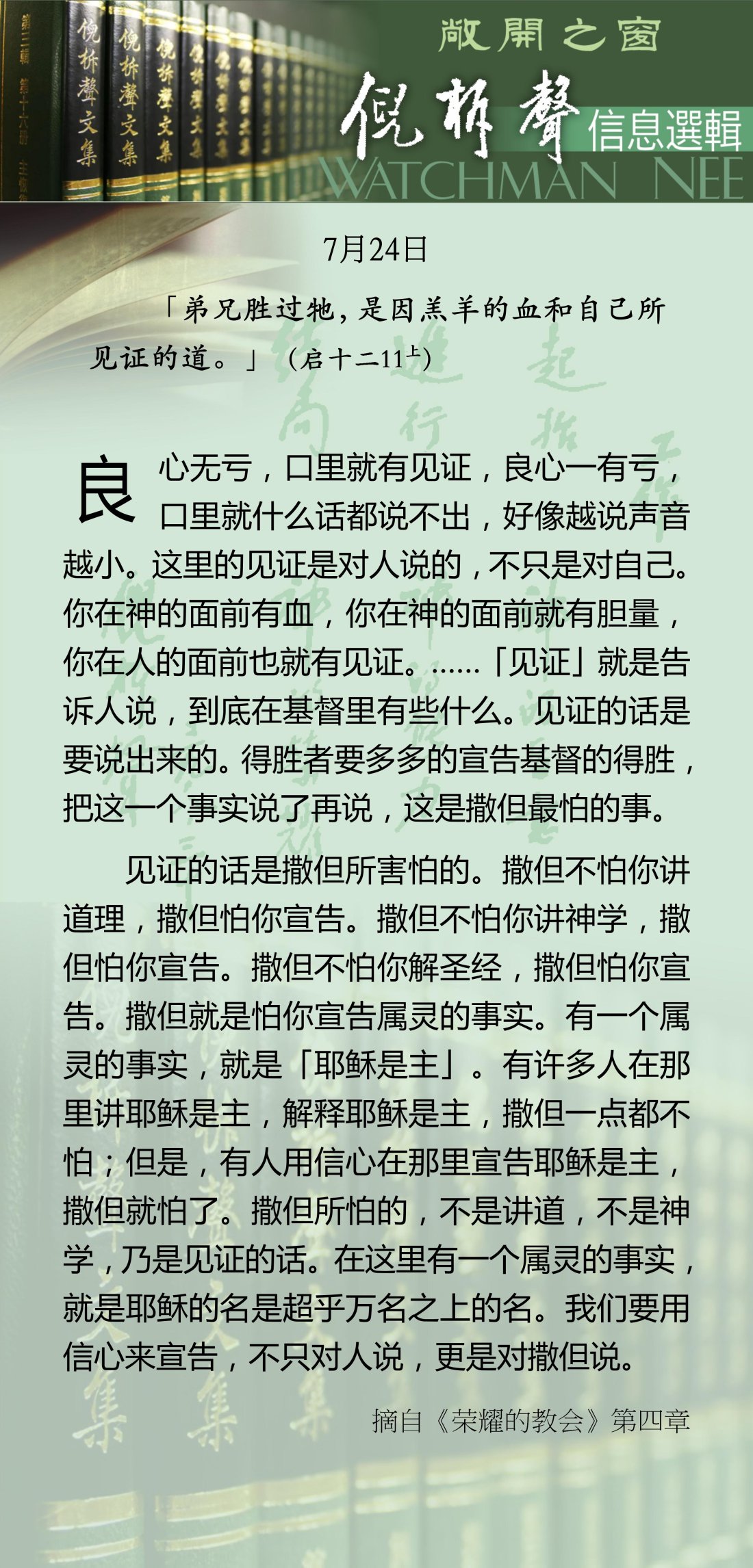 敞開之窗
倪柝聲 信息選輯
WATCHMAN NEE

7月24日

「弟兄胜过牠，是因羔羊的血和自己所见证的道。」（启十二11上）

良心无亏，口里就有见证，良心一有亏，口里就什么话都说不出，好像越说声音越小。这里的见证是对人说的，不只是对自己。你在神的面前有血，你在神的面前就有胆量，你在人的面前也就有见证。……「见证」就是告诉人说，到底在基督里有些什么。见证的话是要说出来的。得胜者要多多的宣告基督的得胜，把这一个事实说了再说，这是撒但最怕的事。

见证的话是撒但所害怕的。撒但不怕你讲道理，撒但怕你宣告。撒但不怕你讲神学，撒但怕你宣告。撒但不怕你解圣经，撒但怕你宣告。撒但就是怕你宣告属灵的事实。有一个属灵的事实，就是「耶稣是主」。有许多人在那里讲耶稣是主，解释耶稣是主，撒但一点都不怕；但是，有人用信心在那里宣告耶稣是主，撒但就怕了。撒但所怕的，不是讲道，不是神学，乃是见证的话。在这里有一个属灵的事实，就是耶稣的名是超乎万名之上的名。我们要用信心来宣告，不只对人说，更是对撒但说。

摘自《荣耀的教会》第四章